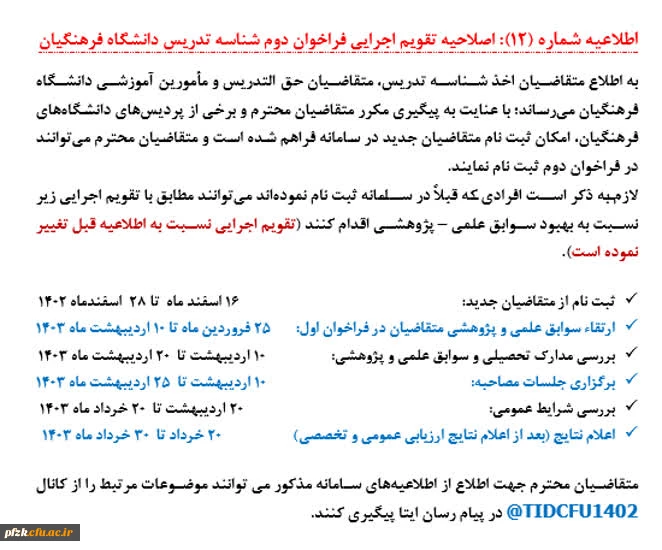 اطلاعیه شماره (۱۲): اصلاحیه تقویم اجرایی فراخوان دوم شناسه تدریس دانشگاه فرهنگیان

به اطلاع متقاضیان اخذ شناسه تدریس، متقاضیان حق التدریس و مأمورین آموزشی دانشگاه فرهنگیان می‌رساند؛ با عنایت به پیگیری مکرر متقاضیان محترم و برخی از پردیس‌های دانشگاه‌های فرهنگیان، امکان ثبت نام متقاضیان جدید در سامانه فراهم شده است و متقاضیان محترم می‌توانند در فراخوان دوم ثبت نام نمایند.

لازم‌به ذکر است افرادی که قبلاً در سلمانه ثبت نام نموده‌اند می‌توانند مطابق با تقویم اجرایی زیر نسبت به بهبود سوابق علمی – پژوهشی اقدام کنند (تقویم اجرایی نسبت به اطلاعیه قبل تغییر نموده است).

✓ ثبت نام از متقاضیان جدید: ۱۶ اسفند ماه تا ۲۸ اسفندماه ۱۴۰۲
✓ ارتقاء سوابق علمی و پژوهشی متقاضیان در فراخوان اول: ۲۵ فروردین ماه تا ۱۰ اردیبهشت ماه ۱۴۰۳
✓ بررسی مدارک تحصیلی و سوابق علمی و پژوهشی: ۱۰ اردیبهشت تا ۲۰ اردیبهشت ماه ۱۴۰۳
✓ برگزاری جلسات مصاحبه: ۱۰ اردیبهشت تا ۲۵ اردیبهشت ماه ۱۴۰۳
✓ بررسی شرایط عمومی: ۲۰ اردیبهشت تا ۲۰ خرداد ماه ۱۴۰۳
✓ اعلام نتایج (بعد از اعلام نتایج ارزیابی عمومی و تخصصی) ۲۰ خرداد تا ۳۰ خرداد ماه ۱۴۰۳

متقاضیان محترم جهت اطلاع از اطلاعیه‌های سامانه مذکور می توانند موضوعات مرتبط را از کانال @TIDCFU1402 در پیام رسان ایتا پیگیری کنند.

pfzk.cfu.ac.ir